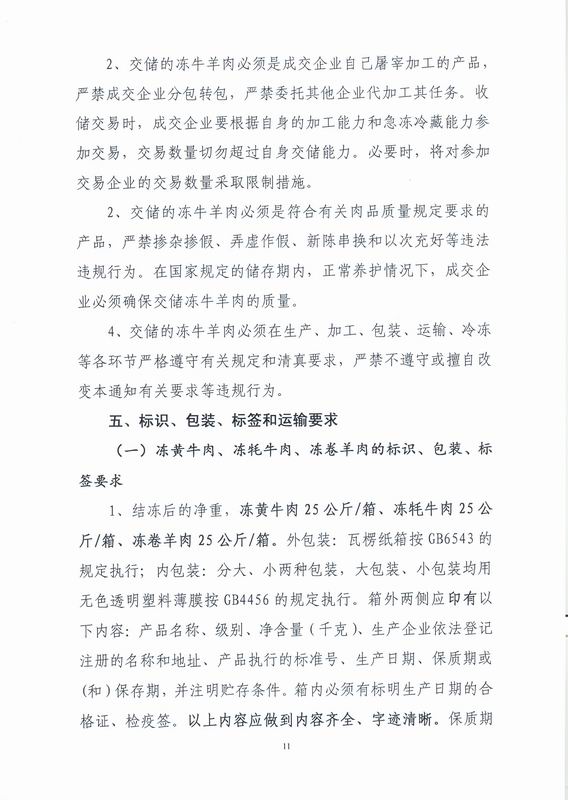 2、交储的冻牛羊肉必须是成交企业自己屠宰加工的产品，严禁成交企业分包转包，严禁委托其他企业代加工其任务。收储交易时，成交企业要根据自身的加工能力和急冻冷藏能力参加交易，交易数量切勿超过自身交储能力。必要时，将对参加交易企业的交易数量采取限制措施。

2、交储的冻牛羊肉必须是符合有关肉品质量规定要求的产品，严禁掺杂掺假、弄虚作假、新陈串换和以次充好等违法违规行为。在国家规定的储存期内，正常养护情况下，成交企业必须确保交储冻牛羊肉的质量。

4、交储的冻牛羊肉必须在生产、加工、包装、运输、冷冻等各环节严格遵守有关规定和清真要求，严禁不遵守或擅自改变本通知有关要求等违规行为。

五、标识、包装、标签和运输要求

（一）冻黄牛肉、冻牦牛肉、冻卷羊肉的标识、包装、标签要求

1、结冻后的净重，冻黄牛肉25公斤/箱、冻牦牛肉25公斤/箱、冻卷羊肉25公斤/箱。外包装：瓦楞纸箱按GB6543的规定执行；内包装：分大、小两种包装，大包装、小包装均用无色透明塑料薄膜按GB4456的规定执行。箱外两侧应印有以下内容：产品名称、级别、净含量（千克）、生产企业依法登记注册的名称和地址、产品执行的标准号、生产日期、保质期或（和）保存期，并注明贮存条件。箱内必须有标明生产日期的合格证、检疫签。以上内容应做到内容齐全、字迹清晰。保质期

11